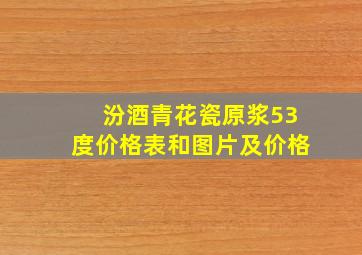 汾酒青花瓷原浆53度价格表和图片及价格